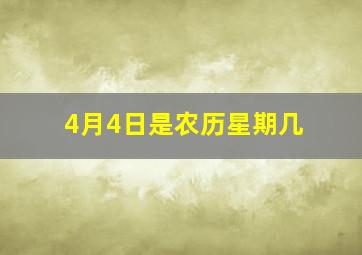 4月4日是农历星期几